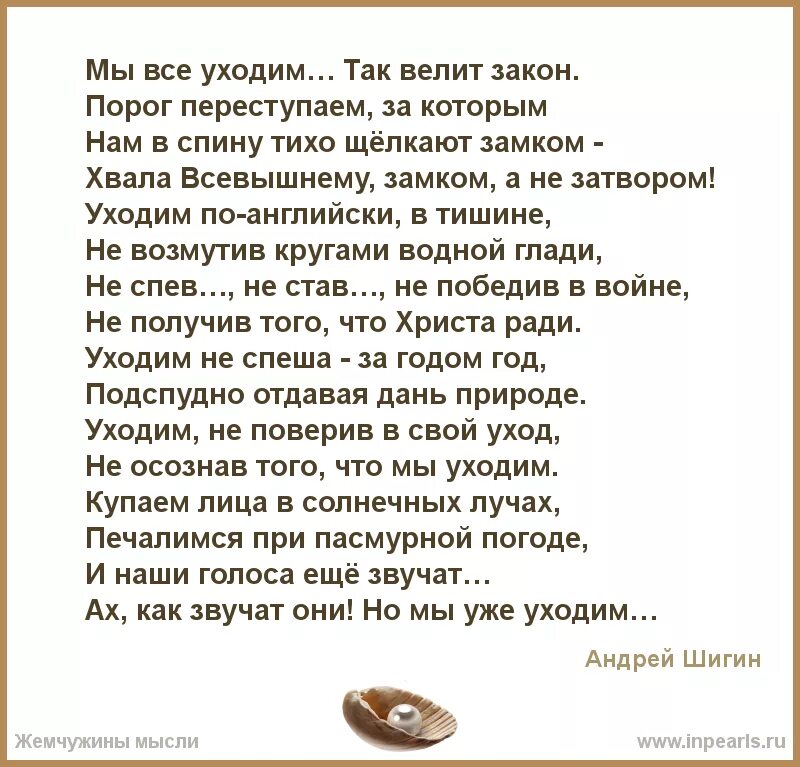 Мы все уходим… Так велит закон.
Порог переступаем, за которым
Нам в спину тихо щёлкают замком -
Хвала Всевышнему, замком, а не затвором!
Уходим по-английски, в тишине,
Не возмутив кругами водной глади,
Не спев…, не став…, не победив в войне,
Не получив того, что Христа ради.
Уходим не спеша - за годом год,
Подспудно отдавая дань природе.
Уходим, не поверив в свой уход,
Не осознав того, что мы уходим.
Купаем лица в солнечных лучах,
Печалимся при пасмурной погоде,
И наши голоса ещё звучат…
Ах, как звучат они! Но мы уже уходим…

Андрей Шигин

Жемчужины мысли

www.inpearls.ru